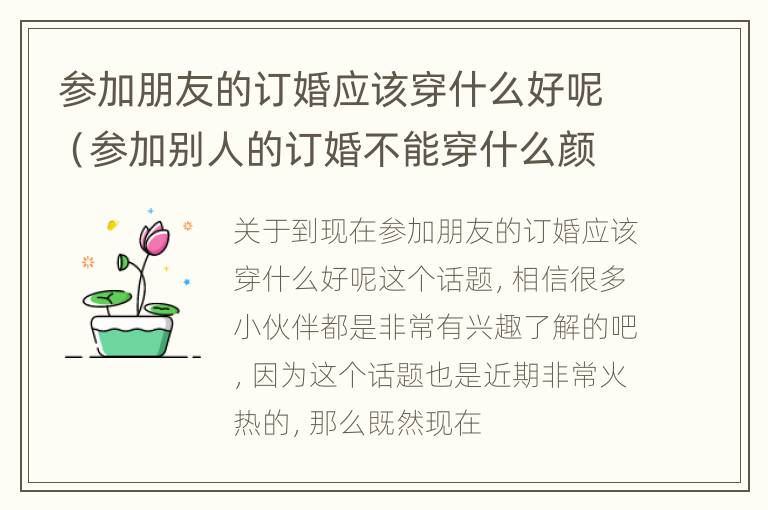 参加朋友的订婚应该穿什么好呢（参加别人的订婚不能穿什么颜

关于到现在参加朋友的订婚应该穿什么好呢这个话题, 相信很多小伙伴都是非常有兴趣了解的吧, 因为这个话题也是近期非常火热的, 那么既然现在